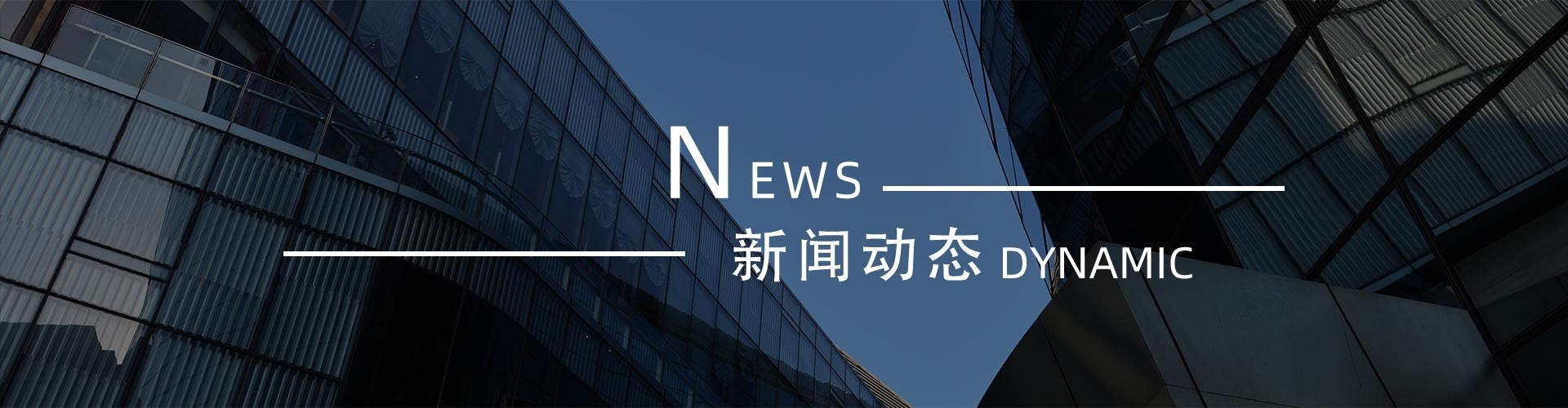 NEWS

新闻动态 DYNAMIC